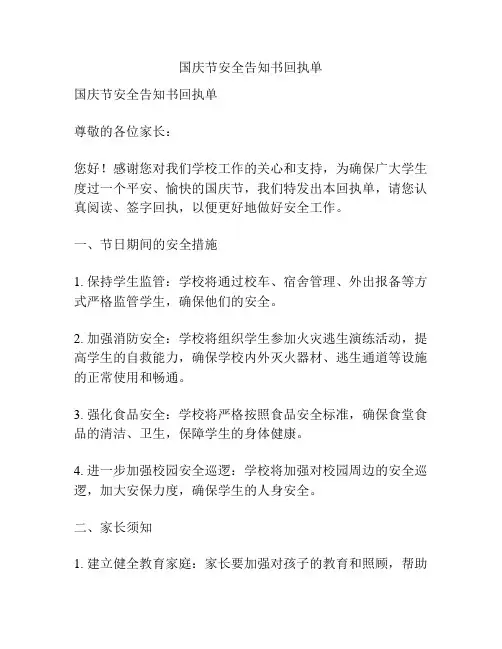 国庆节安全告知书回执单

国庆节安全告知书回执单

尊敬的各位家长：

您好！感谢您对我们学校工作的关心和支持，为确保广大学生度过一个平安、愉快的国庆节，我们特发出本回执单，请您认真阅读、签字回执，以便更好地做好安全工作。

一、节日期间的安全措施

1. 保持学生监管：学校将通过校车、宿舍管理、外出报备等方式严格监管学生，确保他们的安全。

2. 加强消防安全：学校将组织学生参加火灾逃生演练活动，提高学生的自救能力，确保学校内外灭火器材、逃生通道等设施的正常使用和畅通。

3. 强化食品安全：学校将严格按照食品安全标准，确保食堂食品的清洁、卫生，保障学生的身体健康。

4. 进一步加强校园安全巡逻：学校将加强对校园周边的安全巡逻，加大安保力度，确保学生的人身安全。

二、家长须知

1. 建立健全教育家庭：家长要加强对孩子的教育和照顾，帮助